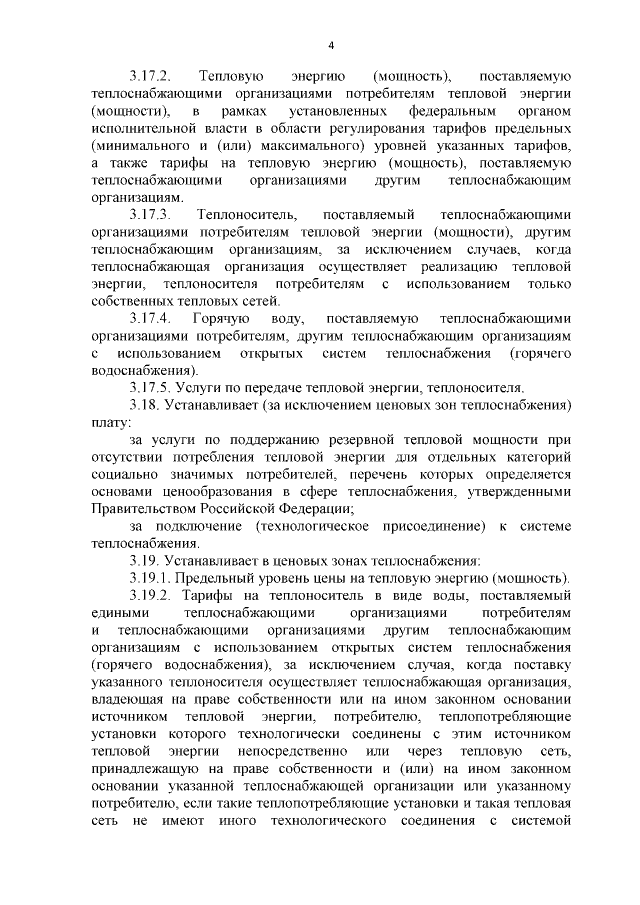 4

3.17.2. Тепловую энергию (мощность), поставляемую теплоснабжающими организациями потребителям тепловой энергии (мощности), в рамках установленных федеральным органом исполнительной власти в области регулирования тарифов предельных (минимального и (или) максимального) уровней указанных тарифов, а также тарифы на тепловую энергию (мощность), поставляемую теплоснабжающими организациями другим теплоснабжающим организациям.

3.17.3. Теплоноситель, поставляемый теплоснабжающими организациями потребителям тепловой энергии (мощности), другим теплоснабжающим организациям, за исключением случаев, когда теплоснабжающая организация осуществляет реализацию тепловой энергии, теплоносителя потребителям с использованием только собственных тепловых сетей.

3.17.4. Горячую воду, поставляемую теплоснабжающими организациями потребителям, другим теплоснабжающим организациям с использованием открытых систем теплоснабжения (горячего водоснабжения).

3.17.5. Услуги по передаче тепловой энергии, теплоносителя.

3.18. Устанавливает (за исключением ценовых зон теплоснабжения) плату:

за услуги по поддержанию резервной тепловой мощности при отсутствии потребления тепловой энергии для отдельных категорий социально значимых потребителей, перечень которых определяется основами ценообразования в сфере теплоснабжения, утвержденными Правительством Российской Федерации;

за подключение (технологическое присоединение) к системе теплоснабжения.

3.19. Устанавливает в ценовых зонах теплоснабжения:

3.19.1. Предельный уровень цены на тепловую энергию (мощность).

3.19.2. Тарифы на теплоноситель в виде воды, поставляемый едиными теплоснабжающими организациями потребителям и теплоснабжающими организациями другим теплоснабжающим организациям с использованием открытых систем теплоснабжения (горячего водоснабжения), за исключением случая, когда поставку указанного теплоносителя осуществляет теплоснабжающая организация, владеющая на праве собственности или на ином законном основании источником тепловой энергии, потребителю, теплопотребляющие установки которого технологически соединены с этим источником тепловой энергии непосредственно или через тепловую сеть, принадлежащую на праве собственности и (или) на ином законном основании указанной теплоснабжающей организации или указанному потребителю, если такие теплопотребляющие установки и такая тепловая сеть не имеют иного технологического соединения с системой